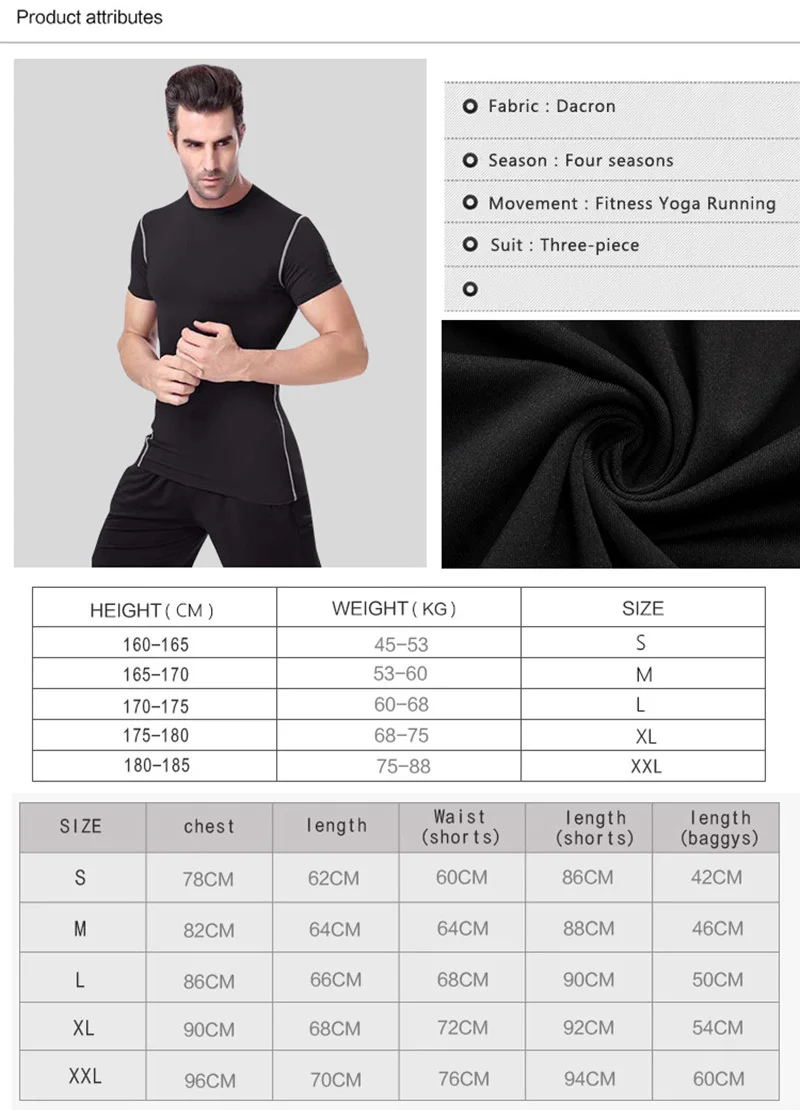 Product attributes

Fabric : Dacron

Season : Four seasons

Movement : Fitness Yoga Running

Suit : Three-piece

| HEIGHT ( CM ) | WEIGHT ( KG ) | SIZE |
|---|---|---|
| 160-165 | 45-53 | S |
| 165-170 | 53-60 | M |
| 170-175 | 60-68 | L |
| 175-180 | 68-75 | XL |
| 180-185 | 75-88 | XXL |

| SIZE | chest | length | Waist (shorts) | length (shorts) | length (baggys) |
|---|---|---|---|---|---|
| S | 78CM | 62CM | 60CM | 86CM | 42CM |
| M | 82CM | 64CM | 64CM | 88CM | 46CM |
| L | 86CM | 66CM | 68CM | 90CM | 50CM |
| XL | 90CM | 68CM | 72CM | 92CM | 54CM |
| XXL | 96CM | 70CM | 76CM | 94CM | 60CM |